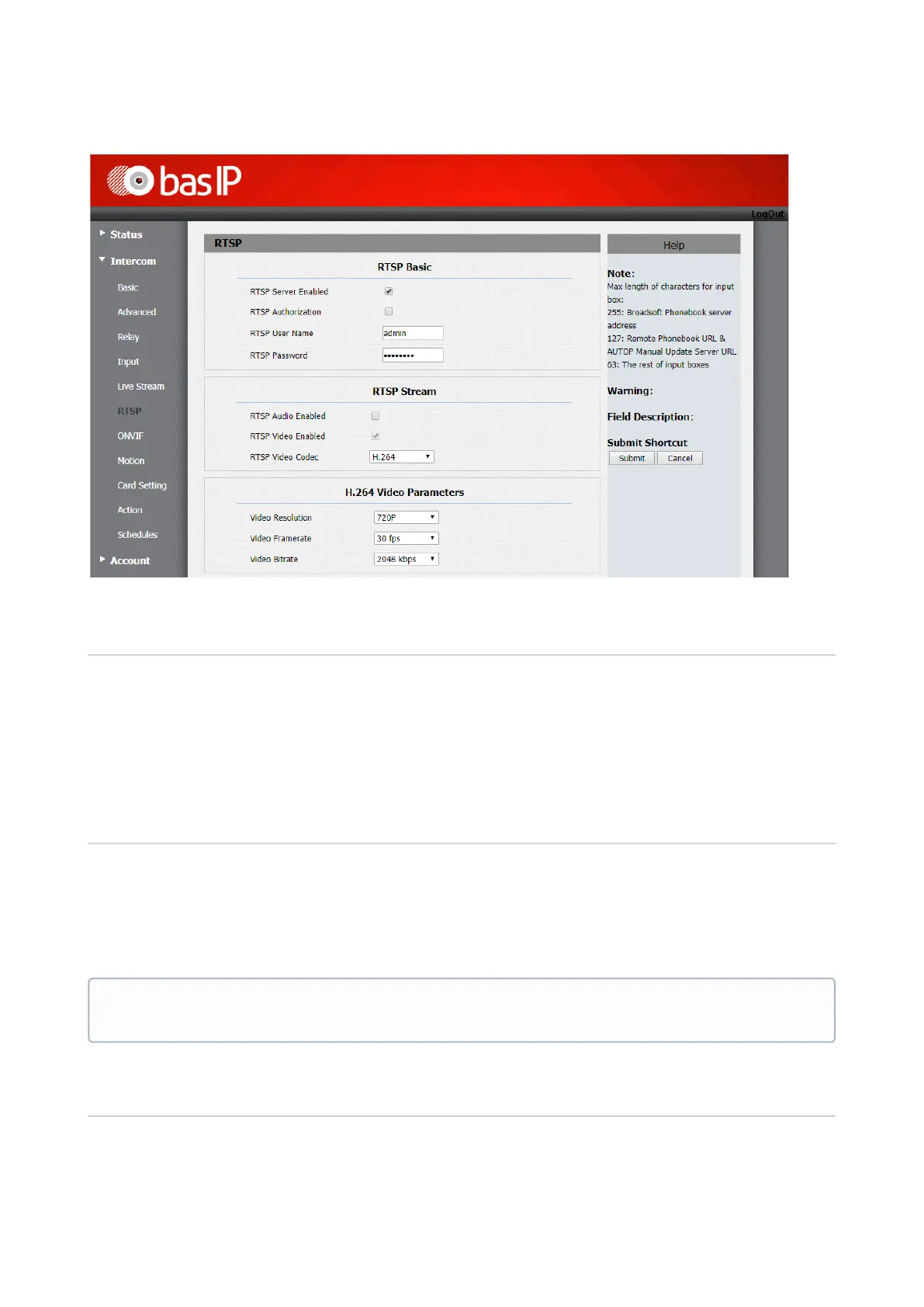 bas IP

LogOut

Status

Intercom

Basic

Advanced

Relay

Input

Live Stream

RTSP

ONVIF

Motion

Card Setting

Action

Schedules

Account

RTSP

RTSP Basic

RTSP Server Enabled

RTSP Authorization

RTSP User Name admin

RTSP Password ••••••••

RTSP Stream

RTSP Audio Enabled

RTSP Video Enabled

RTSP Video Codec H.264

H.264 Video Parameters

Video Resolution 720P

Video Framerate 30 fps

Video Bitrate 2048 kbps

Help

Note:
Max length of characters for input box:
255: Broadsoft Phonebook server address
127: Remote Phonebook URL & AUTOP Manual Update Server URL
63: The rest of input boxes

Warning:

Field Description:

Submit Shortcut

Submit Cancel